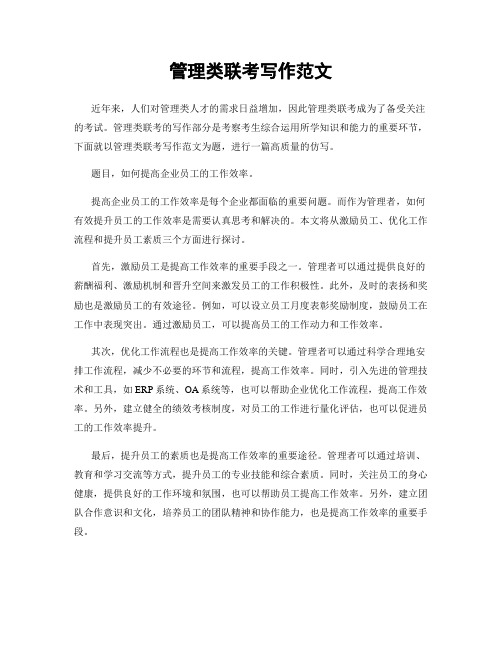 管理类联考写作范文

近年来，人们对管理类人才的需求日益增加，因此管理类联考成为了备受关注的考试。管理类联考的写作部分是考察考生综合运用所学知识和能力的重要环节，下面就以管理类联考写作范文为题，进行一篇高质量的仿写。

题目，如何提高企业员工的工作效率。

提高企业员工的工作效率是每个企业都面临的重要问题。而作为管理者，如何有效提升员工的工作效率是需要认真思考和解决的。本文将从激励员工、优化工作流程和提升员工素质三个方面进行探讨。

首先，激励员工是提高工作效率的重要手段之一。管理者可以通过提供良好的薪酬福利、激励机制和晋升空间来激发员工的工作积极性。此外，及时的表扬和奖励也是激励员工的有效途径。例如，可以设立员工月度表彰奖励制度，鼓励员工在工作中表现突出。通过激励员工，可以提高员工的工作动力和工作效率。

其次，优化工作流程也是提高工作效率的关键。管理者可以通过科学合理地安排工作流程，减少不必要的环节和流程，提高工作效率。同时，引入先进的管理技术和工具，如ERP系统、OA系统等，也可以帮助企业优化工作流程，提高工作效率。另外，建立健全的绩效考核制度，对员工的工作进行量化评估，也可以促进员工的工作效率提升。

最后，提升员工的素质也是提高工作效率的重要途径。管理者可以通过培训、教育和学习交流等方式，提升员工的专业技能和综合素质。同时，关注员工的身心健康，提供良好的工作环境和氛围，也可以帮助员工提高工作效率。另外，建立团队合作意识和文化，培养员工的团队精神和协作能力，也是提高工作效率的重要手段。